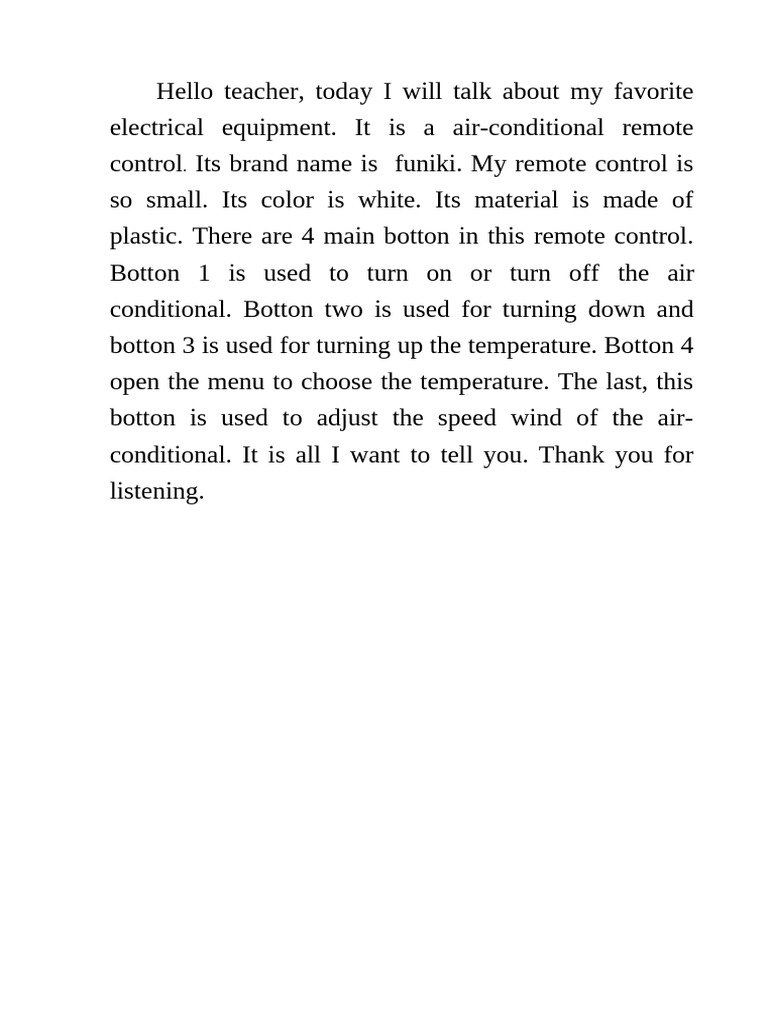 Hello teacher, today I will talk about my favorite electrical equipment. It is a air-conditional remote control. Its brand name is funiki. My remote control is so small. Its color is white. Its material is made of plastic. There are 4 main botton in this remote control. Botton 1 is used to turn on or turn off the air conditional. Botton two is used for turning down and botton 3 is used for turning up the temperature. Botton 4 open the menu to choose the temperature. The last, this botton is used to adjust the speed wind of the air-conditional. It is all I want to tell you. Thank you for listening.